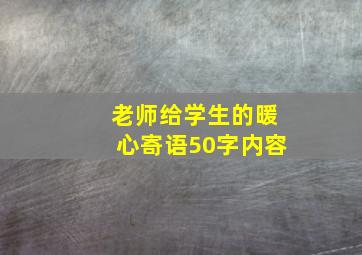 老师给学生的暖心寄语50字内容